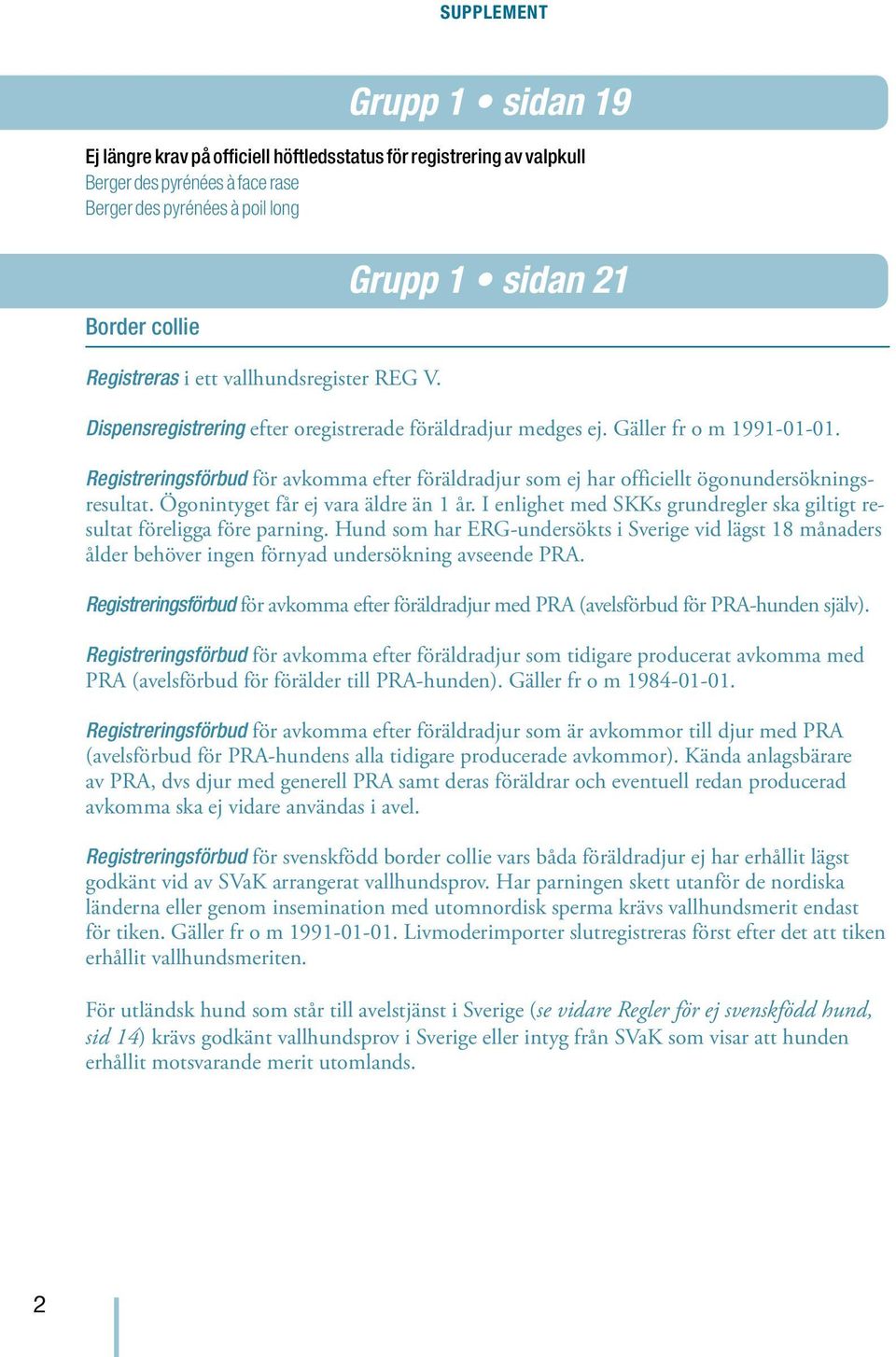 SUPPLEMENT

Grupp 1 • sidan 19

Ej längre krav på officiell höftledsstatus för registrering av valpkull
Berger des pyrénées à face rase
Berger des pyrénées à poil long

Grupp 1 • sidan 21

Border collie

Registreras i ett vallhundsregister REG V.

Dispensregistrering efter oregistrerade föräldradjur medges ej. Gäller fr o m 1991-01-01.

Registreringsförbud för avkomma efter föräldradjur som ej har officiellt ögonundersökningsresultat. Ögonintyget får ej vara äldre än 1 år. I enlighet med SKKs grundregler ska giltigt resultat föreligga före parning. Hund som har ERG-undersökts i Sverige vid lägst 18 månaders ålder behöver ingen förnyad undersökning avseende PRA.

Registreringsförbud för avkomma efter föräldradjur med PRA (avelsförbud för PRA-hunden själv).

Registreringsförbud för avkomma efter föräldradjur som tidigare producerat avkomma med PRA (avelsförbud för förälder till PRA-hunden). Gäller fr o m 1984-01-01.

Registreringsförbud för avkomma efter föräldradjur som är avkommor till djur med PRA (avelsförbud för PRA-hundens alla tidigare producerade avkommor). Kända anlagsbärare av PRA, dvs djur med generell PRA samt deras föräldrar och eventuell redan producerad avkomma ska ej vidare användas i avel.

Registreringsförbud för svenskfödd border collie vars båda föräldradjur ej har erhållit lägst godkänt vid av SVaK arrangerat vallhundsprov. Har parningen skett utanför de nordiska länderna eller genom insemination med utomnordisk sperma krävs vallhundsmerit endast för tiken. Gäller fr o m 1991-01-01. Livmoderimporter slutregistreras först efter det att tiken erhållit vallhundsmeriten.

För utländsk hund som står till avelstjänst i Sverige (se vidare Regler för ej svenskfödd hund, sid 14) krävs godkänt vallhundsprov i Sverige eller intyg från SVaK som visar att hunden erhållit motsvarande merit utomlands.

2